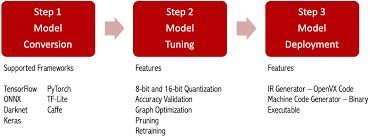 Step 1
Model
Conversion

Supported Frameworks

TensorFlow
ONNX
Darknet
Keras

PyTorch
TF-Lite
Caffe

Step 2
Model
Tuning

Features

8-bit and 16-bit Quantization
Accuracy Validation
Graph Optimization
Pruning
Retraining

Step 3
Model
Deployment

Features

IR Generator – OpenVX Code
Machine Code Generator – Binary Executable